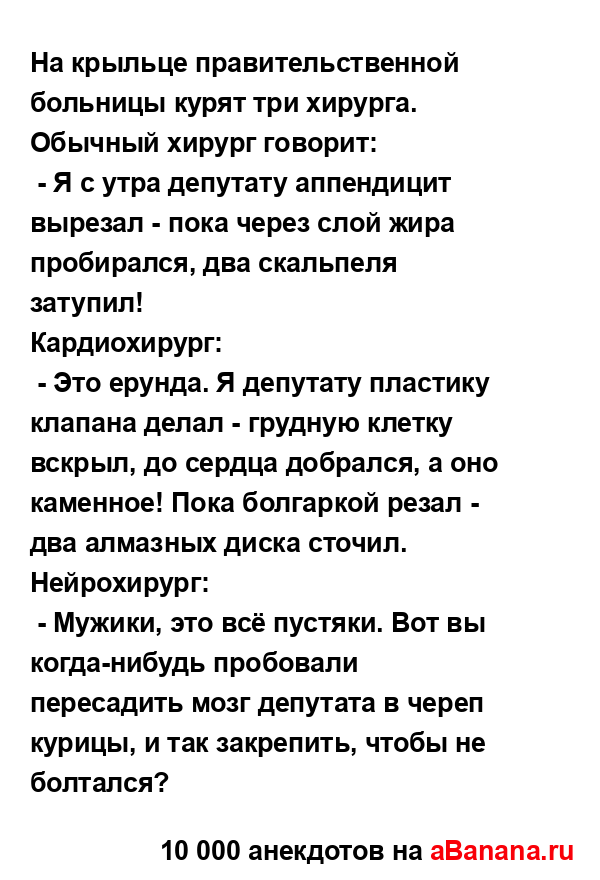 На крыльце правительственной больницы курят три хирурга. Обычный хирург говорит:
 - Я с утра депутату аппендицит вырезал - пока через слой жира пробирался, два скальпеля затупил!
Кардиохирург:
 - Это ерунда. Я депутату пластику клапана делал - грудную клетку вскрыл, до сердца добрался, а оно каменное! Пока болгаркой резал - два алмазных диска сточил.
Нейрохирург:
 - Мужики, это всё пустяки. Вот вы когда-нибудь пробовали пересадить мозг депутата в череп курицы, и так закрепить, чтобы не болтался?

10 000 анекдотов на aBanana.ru